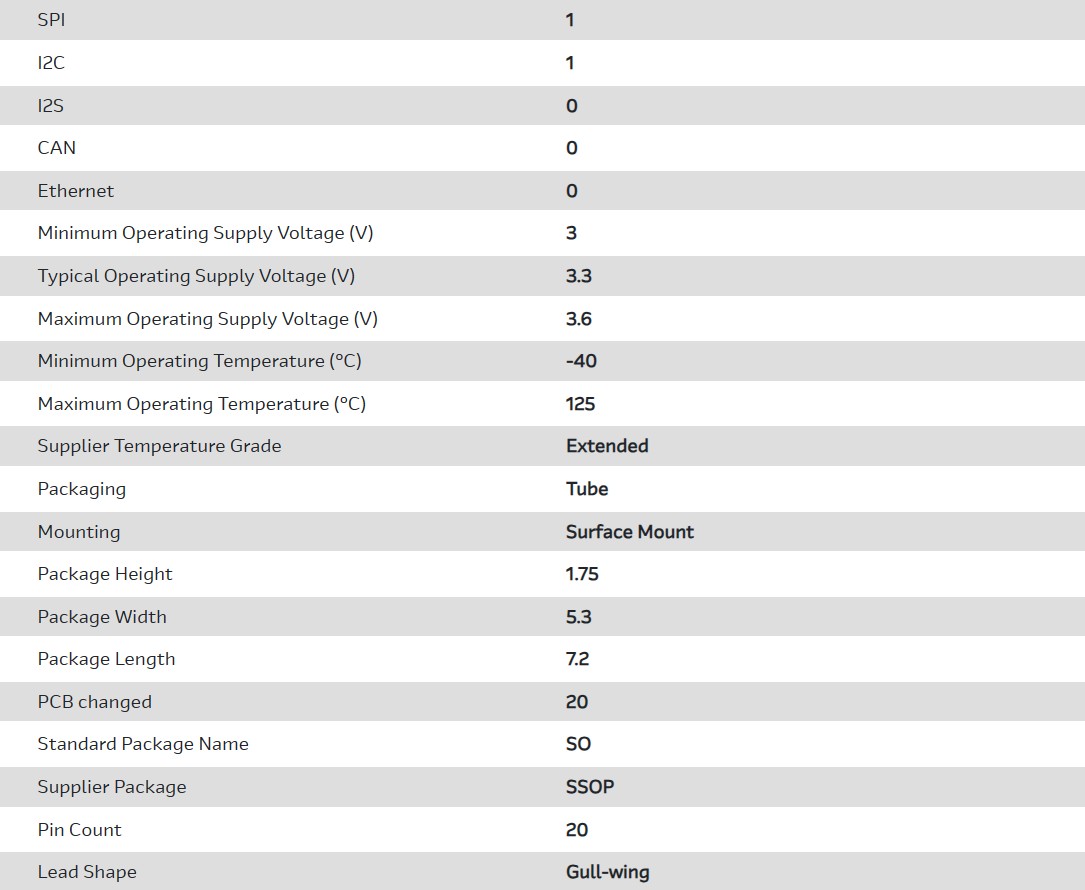 | | |
|---|---|
| SPI | 1 |
| I2C | 1 |
| I2S | 0 |
| CAN | 0 |
| Ethernet | 0 |
| Minimum Operating Supply Voltage (V) | 3 |
| Typical Operating Supply Voltage (V) | 3.3 |
| Maximum Operating Supply Voltage (V) | 3.6 |
| Minimum Operating Temperature (°C) | -40 |
| Maximum Operating Temperature (°C) | 125 |
| Supplier Temperature Grade | Extended |
| Packaging | Tube |
| Mounting | Surface Mount |
| Package Height | 1.75 |
| Package Width | 5.3 |
| Package Length | 7.2 |
| PCB changed | 20 |
| Standard Package Name | SO |
| Supplier Package | SSOP |
| Pin Count | 20 |
| Lead Shape | Gull-wing |